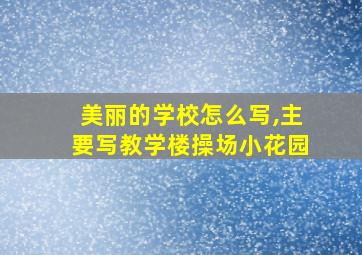 美丽的学校怎么写,主要写教学楼操场小花园